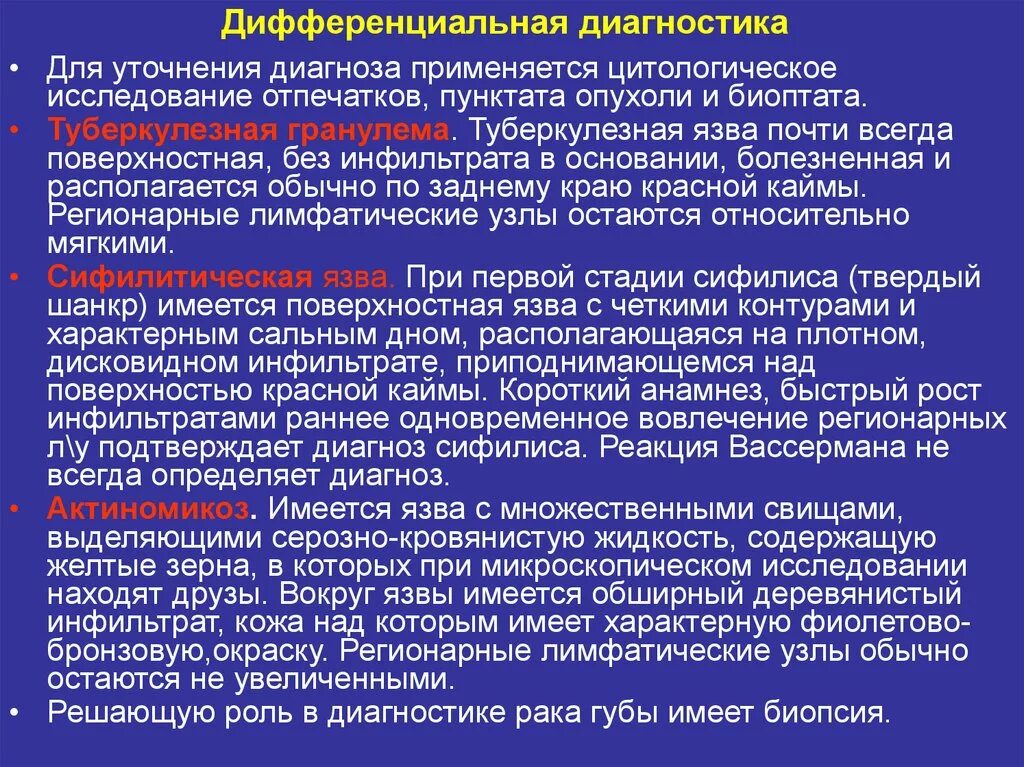 Дифференциальная диагностика

• Для уточнения диагноза применяется цитологическое исследование отпечатков, пунктата опухоли и биоптата.

• Туберкулезная гранулема. Туберкулезная язва почти всегда поверхностная, без инфильтрата в основании, болезненная и располагается обычно по заднему краю красной каймы. Регионарные лимфатические узлы остаются относительно мягкими.

• Сифилитическая язва. При первой стадии сифилиса (твердый шанкр) имеется поверхностная язва с четкими контурами и характерным сальным дном, располагающаяся на плотном, дисковидном инфильтрате, приподнимающемся над поверхностью красной каймы. Короткий анамнез, быстрый рост инфильтратами раннее одновременное вовлечение регионарных л\у подтверждает диагноз сифилиса. Реакция Вассермана не всегда определяет диагноз.

• Актиномикоз. Имеется язва с множественными свищами, выделяющими серозно-кровянистую жидкость, содержащую желтые зерна, в которых при микроскопическом исследовании находят друзы. Вокруг язвы имеется обширный деревянистый инфильтрат, кожа над которым имеет характерную фиолетово-бронзовую,окраску. Регионарные лимфатические узлы обычно остаются не увеличенными.

• Решающую роль в диагностике рака губы имеет биопсия.